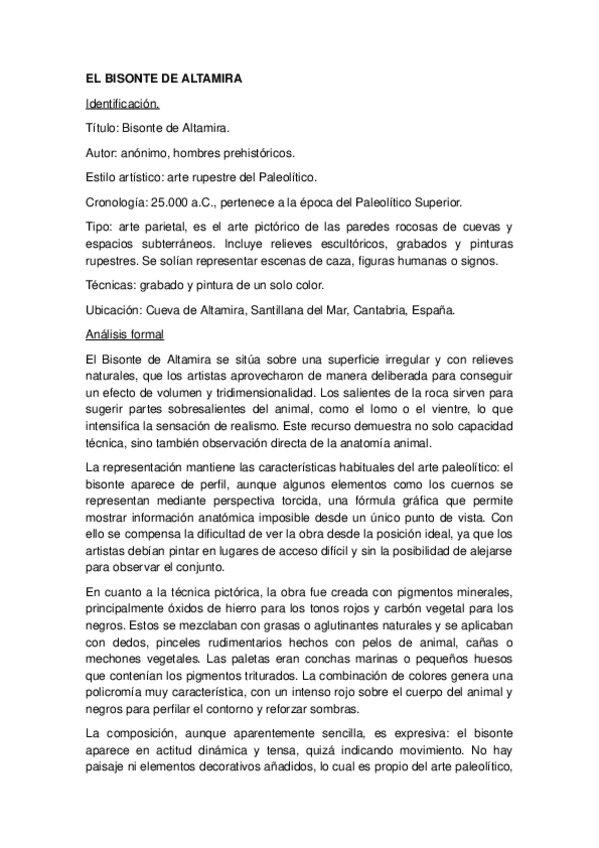 EL BISONTE DE ALTAMIRA

Identificación.

Título: Bisonte de Altamira.

Autor: anónimo, hombres prehistóricos.

Estilo artístico: arte rupestre del Paleolítico.

Cronología: 25.000 a.C., pertenece a la época del Paleolítico Superior.

Tipo: arte parietal, es el arte pictórico de las paredes rocosas de cuevas y espacios subterráneos. Incluye relieves escultóricos, grabados y pinturas rupestres. Se solían representar escenas de caza, figuras humanas o signos.

Técnicas: grabado y pintura de un solo color.

Ubicación: Cueva de Altamira, Santillana del Mar, Cantabria, España.

Análisis formal

El Bisonte de Altamira se sitúa sobre una superficie irregular y con relieves naturales, que los artistas aprovecharon de manera deliberada para conseguir un efecto de volumen y tridimensionalidad. Los salientes de la roca sirven para sugerir partes sobresalientes del animal, como el lomo o el vientre, lo que intensifica la sensación de realismo. Este recurso demuestra no solo capacidad técnica, sino también observación directa de la anatomía animal.

La representación mantiene las características habituales del arte paleolítico: el bisonte aparece de perfil, aunque algunos elementos como los cuernos se representan mediante perspectiva torcida, una fórmula gráfica que permite mostrar información anatómica imposible desde un único punto de vista. Con ello se compensa la dificultad de ver la obra desde la posición ideal, ya que los artistas debían pintar en lugares de acceso difícil y sin la posibilidad de alejarse para observar el conjunto.

En cuanto a la técnica pictórica, la obra fue creada con pigmentos minerales, principalmente óxidos de hierro para los tonos rojos y carbón vegetal para los negros. Estos se mezclaban con grasas o aglutinantes naturales y se aplicaban con dedos, pinceles rudimentarios hechos con pelos de animal, cañas o mechones vegetales. Las paletas eran conchas marinas o pequeños huesos que contenían los pigmentos triturados. La combinación de colores genera una policromía muy característica, con un intenso rojo sobre el cuerpo del animal y negros para perfilar el contorno y reforzar sombras.

La composición, aunque aparentemente sencilla, es expresiva: el bisonte aparece en actitud dinámica y tensa, quizá indicando movimiento. No hay paisaje ni elementos decorativos añadidos, lo cual es propio del arte paleolítico,